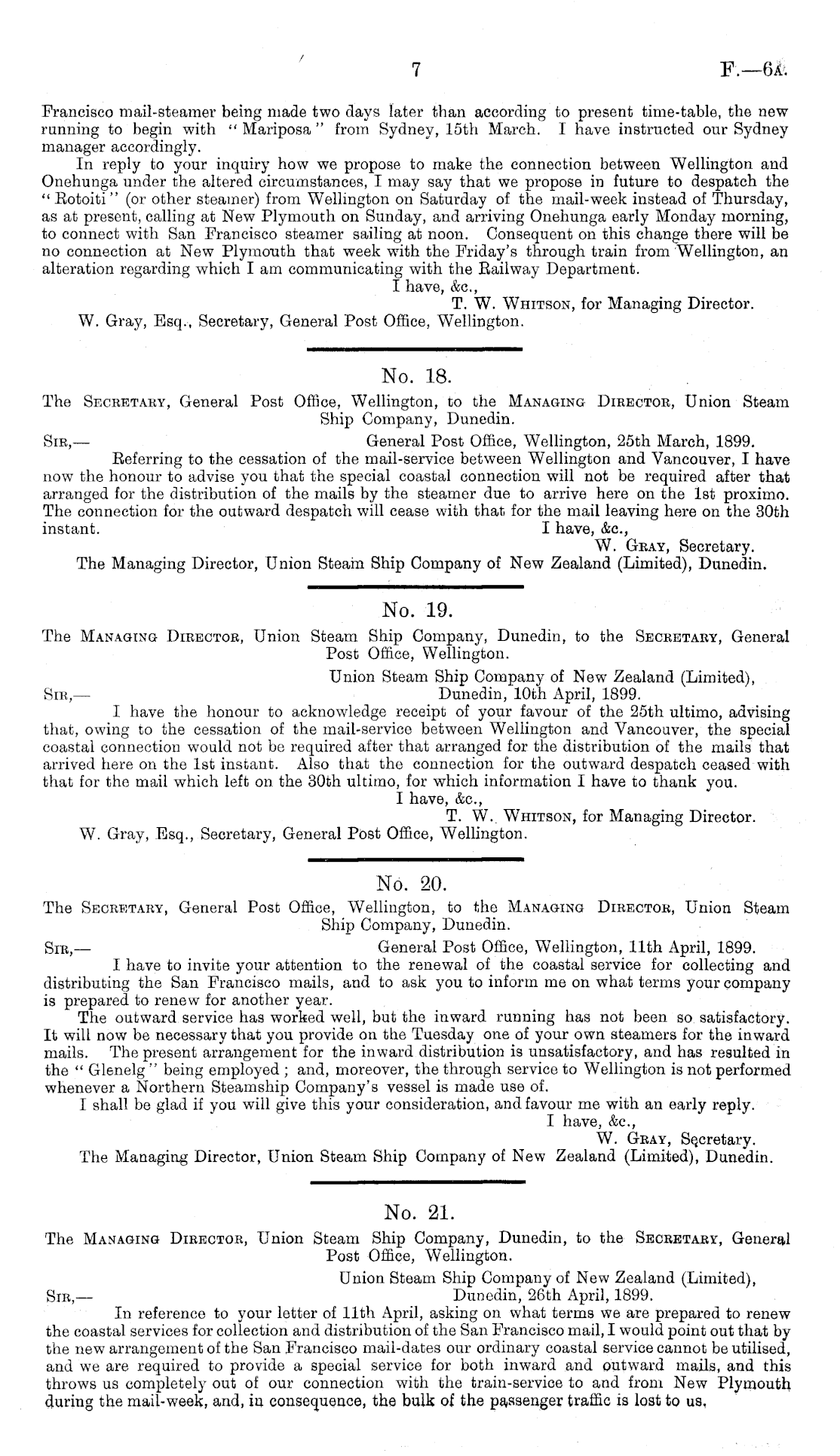 7 F.—6A.

Francisco mail-steamer being made two days later than according to present time-table, the new running to begin with "Mariposa" from Sydney, 15th March. I have instructed our Sydney manager accordingly.

In reply to your inquiry how we propose to make the connection between Wellington and Onehunga under the altered circumstances, I may say that we propose in future to despatch the "Rotoiti" (or other steamer) from Wellington on Saturday of the mail-week instead of Thursday, as at present, calling at New Plymouth on Sunday, and arriving Onehunga early Monday morning, to connect with San Francisco steamer sailing at noon. Consequent on this change there will be no connection at New Plymouth that week with the Friday's through train from Wellington, an alteration regarding which I am communicating with the Railway Department.

I have, &c.,
T. W. Whitson, for Managing Director.
W. Gray, Esq., Secretary, General Post Office, Wellington.

No. 18.
The Secretary, General Post Office, Wellington, to the Managing Director, Union Steam Ship Company, Dunedin.

Sir,— General Post Office, Wellington, 25th March, 1899.
Referring to the cessation of the mail-service between Wellington and Vancouver, I have now the honour to advise you that the special coastal connection will not be required after that arranged for the distribution of the mails by the steamer due to arrive here on the 1st proximo. The connection for the outward despatch will cease with that for the mail leaving here on the 30th instant.

I have, &c.,
W. Gray, Secretary.
The Managing Director, Union Steam Ship Company of New Zealand (Limited), Dunedin.

No. 19.
The Managing Director, Union Steam Ship Company, Dunedin, to the Secretary, General Post Office, Wellington.

Union Steam Ship Company of New Zealand (Limited),
Sir,— Dunedin, 10th April, 1899.
I have the honour to acknowledge receipt of your favour of the 25th ultimo, advising that, owing to the cessation of the mail-service between Wellington and Vancouver, the special coastal connection would not be required after that arranged for the distribution of the mails that arrived here on the 1st instant. Also that the connection for the outward despatch ceased with that for the mail which left on the 30th ultimo, for which information I have to thank you.

I have, &c.,
T. W. Whitson, for Managing Director.
W. Gray, Esq., Secretary, General Post Office, Wellington.

No. 20.
The Secretary, General Post Office, Wellington, to the Managing Director, Union Steam Ship Company, Dunedin.

Sir,— General Post Office, Wellington, 11th April, 1899.
I have to invite your attention to the renewal of the coastal service for collecting and distributing the San Francisco mails, and to ask you to inform me on what terms your company is prepared to renew for another year.

The outward service has worked well, but the inward running has not been so satisfactory. It will now be necessary that you provide on the Tuesday one of your own steamers for the inward mails. The present arrangement for the inward distribution is unsatisfactory, and has resulted in the "Glenelg" being employed; and, moreover, the through service to Wellington is not performed whenever a Northern Steamship Company's vessel is made use of.

I shall be glad if you will give this your consideration, and favour me with an early reply.

I have, &c.,
W. Gray, Secretary.
The Managing Director, Union Steam Ship Company of New Zealand (Limited), Dunedin.

No. 21.
The Managing Director, Union Steam Ship Company, Dunedin, to the Secretary, General Post Office, Wellington.

Union Steam Ship Company of New Zealand (Limited),
Sir,— Dunedin, 26th April, 1899.
In reference to your letter of 11th April, asking on what terms we are prepared to renew the coastal services for collection and distribution of the San Francisco mail, I would point out that by the new arrangement of the San Francisco mail-dates our ordinary coastal service cannot be utilised, and we are required to provide a special service for both inward and outward mails, and this throws us completely out of our connection with the train-service to and from New Plymouth during the mail-week, and, in consequence, the bulk of the passenger traffic is lost to us.